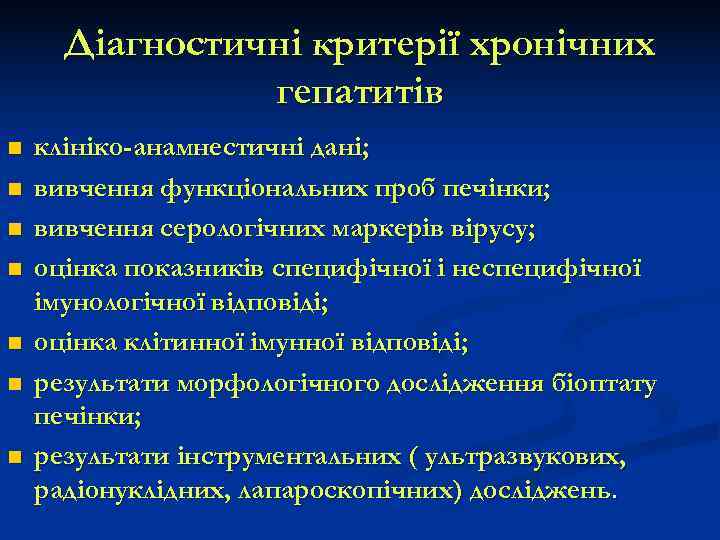 Діагностичні критерії хронічних гепатитів

- клініко-анамнестичні дані;
- вивчення функціональних проб печінки;
- вивчення серологічних маркерів вірусу;
- оцінка показників специфічної і неспецифічної імунологічної відповіді;
- оцінка клітинної імунної відповіді;
- результати морфологічного дослідження біоптату печінки;
- результати інструментальних ( ультразвукових, радіонуклідних, лапароскопічних) досліджень.